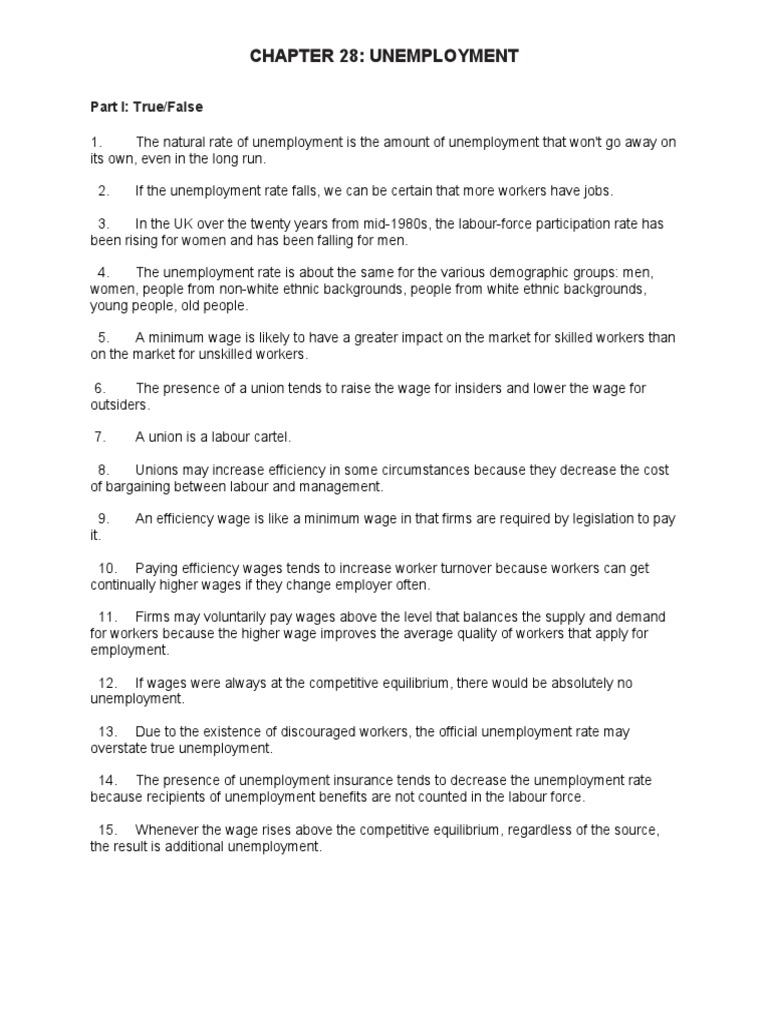 CHAPTER 28: UNEMPLOYMENT

Part I: True/False

1. The natural rate of unemployment is the amount of unemployment that won't go away on its own, even in the long run.

2. If the unemployment rate falls, we can be certain that more workers have jobs.

3. In the UK over the twenty years from mid-1980s, the labour-force participation rate has been rising for women and has been falling for men.

4. The unemployment rate is about the same for the various demographic groups: men, women, people from non-white ethnic backgrounds, people from white ethnic backgrounds, young people, old people.

5. A minimum wage is likely to have a greater impact on the market for skilled workers than on the market for unskilled workers.

6. The presence of a union tends to raise the wage for insiders and lower the wage for outsiders.

7. A union is a labour cartel.

8. Unions may increase efficiency in some circumstances because they decrease the cost of bargaining between labour and management.

9. An efficiency wage is like a minimum wage in that firms are required by legislation to pay it.

10. Paying efficiency wages tends to increase worker turnover because workers can get continually higher wages if they change employer often.

11. Firms may voluntarily pay wages above the level that balances the supply and demand for workers because the higher wage improves the average quality of workers that apply for employment.

12. If wages were always at the competitive equilibrium, there would be absolutely no unemployment.

13. Due to the existence of discouraged workers, the official unemployment rate may overstate true unemployment.

14. The presence of unemployment insurance tends to decrease the unemployment rate because recipients of unemployment benefits are not counted in the labour force.

15. Whenever the wage rises above the competitive equilibrium, regardless of the source, the result is additional unemployment.